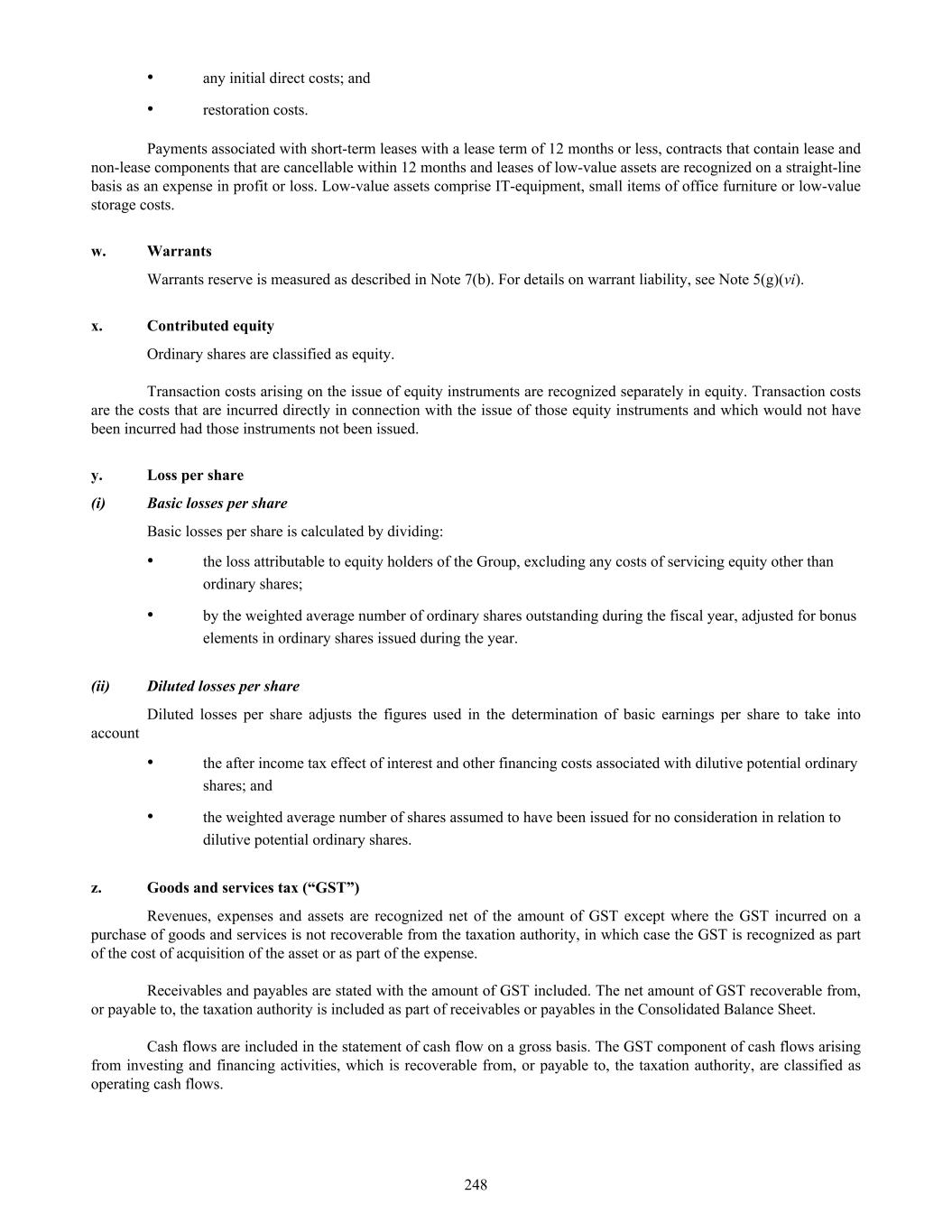 • any initial direct costs; and

• restoration costs.

Payments associated with short-term leases with a lease term of 12 months or less, contracts that contain lease and non-lease components that are cancellable within 12 months and leases of low-value assets are recognized on a straight-line basis as an expense in profit or loss. Low-value assets comprise IT-equipment, small items of office furniture or low-value storage costs.

w. Warrants

Warrants reserve is measured as described in Note 7(b). For details on warrant liability, see Note 5(g)(vi).

x. Contributed equity

Ordinary shares are classified as equity.

Transaction costs arising on the issue of equity instruments are recognized separately in equity. Transaction costs are the costs that are incurred directly in connection with the issue of those equity instruments and which would not have been incurred had those instruments not been issued.

y. Loss per share

(i) Basic losses per share

Basic losses per share is calculated by dividing:

• the loss attributable to equity holders of the Group, excluding any costs of servicing equity other than ordinary shares;

• by the weighted average number of ordinary shares outstanding during the fiscal year, adjusted for bonus elements in ordinary shares issued during the year.

(ii) Diluted losses per share

Diluted losses per share adjusts the figures used in the determination of basic earnings per share to take into account

• the after income tax effect of interest and other financing costs associated with dilutive potential ordinary shares; and

• the weighted average number of shares assumed to have been issued for no consideration in relation to dilutive potential ordinary shares.

z. Goods and services tax (“GST”)

Revenues, expenses and assets are recognized net of the amount of GST except where the GST incurred on a purchase of goods and services is not recoverable from the taxation authority, in which case the GST is recognized as part of the cost of acquisition of the asset or as part of the expense.

Receivables and payables are stated with the amount of GST included. The net amount of GST recoverable from, or payable to, the taxation authority is included as part of receivables or payables in the Consolidated Balance Sheet.

Cash flows are included in the statement of cash flow on a gross basis. The GST component of cash flows arising from investing and financing activities, which is recoverable from, or payable to, the taxation authority, are classified as operating cash flows.

248